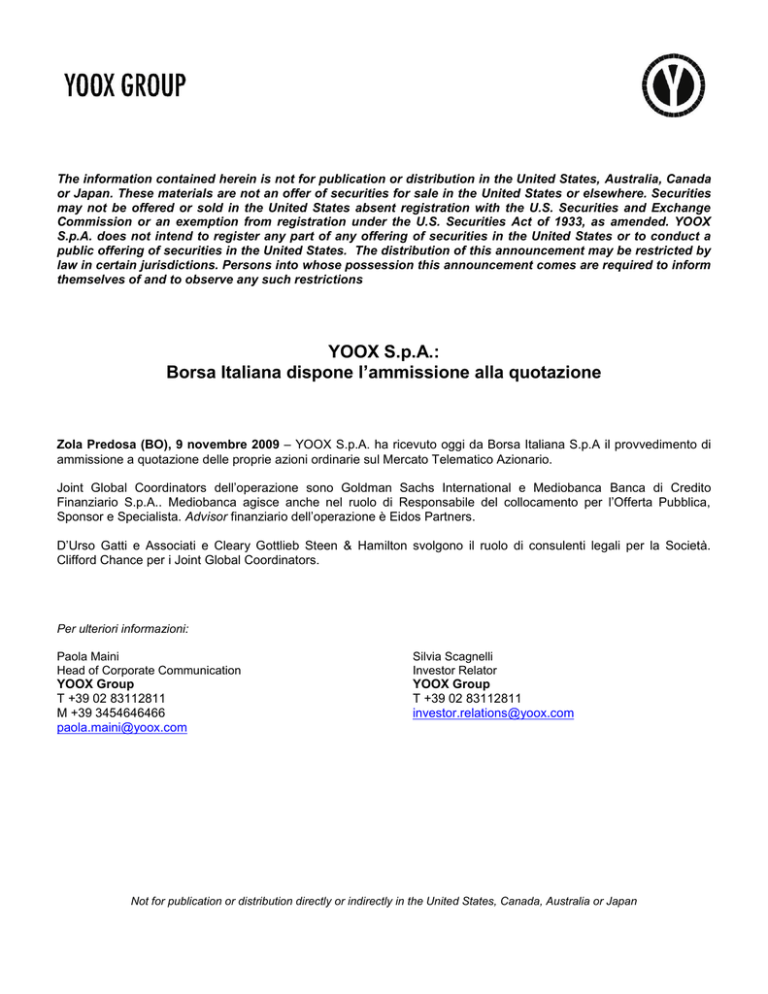 YOOX GROUP

The information contained herein is not for publication or distribution in the United States, Australia, Canada or Japan. These materials are not an offer of securities for sale in the United States or elsewhere. Securities may not be offered or sold in the United States absent registration with the U.S. Securities and Exchange Commission or an exemption from registration under the U.S. Securities Act of 1933, as amended. YOOX S.p.A. does not intend to register any part of any offering of securities in the United States or to conduct a public offering of securities in the United States. The distribution of this announcement may be restricted by law in certain jurisdictions. Persons into whose possession this announcement comes are required to inform themselves of and to observe any such restrictions

YOOX S.p.A.:
Borsa Italiana dispone l'ammissione alla quotazione

Zola Predosa (BO), 9 novembre 2009 – YOOX S.p.A. ha ricevuto oggi da Borsa Italiana S.p.A il provvedimento di ammissione a quotazione delle proprie azioni ordinarie sul Mercato Telematico Azionario.

Joint Global Coordinators dell'operazione sono Goldman Sachs International e Mediobanca Banca di Credito Finanziario S.p.A.. Mediobanca agisce anche nel ruolo di Responsabile del collocamento per l'Offerta Pubblica, Sponsor e Specialista. Advisor finanziario dell'operazione è Eidos Partners.

D'Urso Gatti e Associati e Cleary Gottlieb Steen & Hamilton svolgono il ruolo di consulenti legali per la Società. Clifford Chance per i Joint Global Coordinators.

Per ulteriori informazioni:

Paola Maini
Head of Corporate Communication
YOOX Group
T +39 02 83112811
M +39 3454646466
paola.maini@yoox.com

Silvia Scagnelli
Investor Relator
YOOX Group
T +39 02 83112811
investor.relations@yoox.com

Not for publication or distribution directly or indirectly in the United States, Canada, Australia or Japan